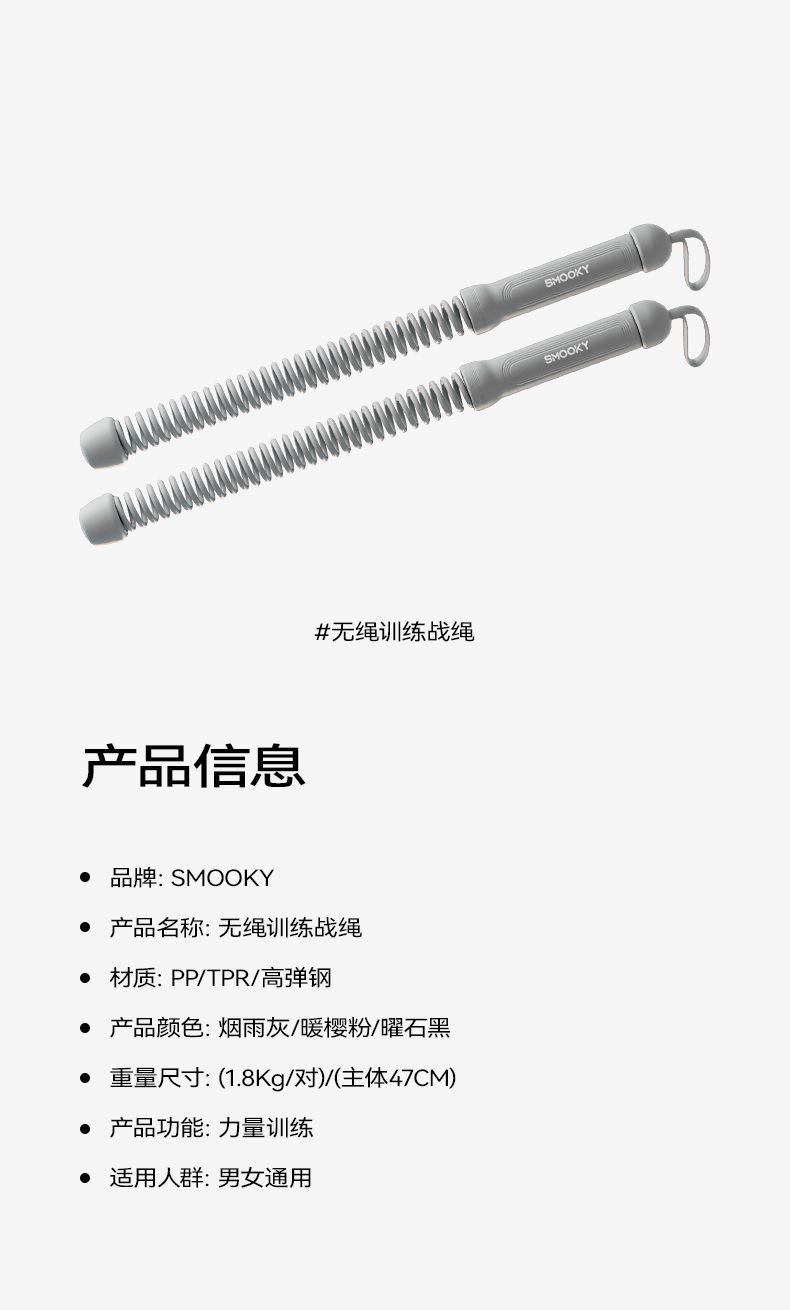 SMOOKY

SMOOKY

#无绳训练战绳

产品信息

• 品牌: SMOOKY

• 产品名称: 无绳训练战绳

• 材质: PP/TPR/高弹钢

• 产品颜色: 烟雨灰/暖樱粉/曜石黑

• 重量尺寸: (1.8Kg/对)/(主体47CM)

• 产品功能: 力量训练

• 适用人群: 男女通用